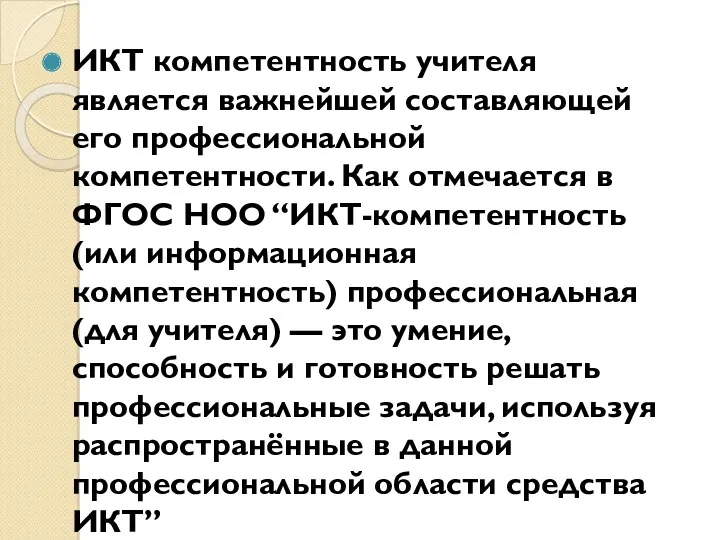 ИКТ компетентность учителя является важнейшей составляющей его профессиональной компетентности. Как отмечается в ФГОС НОО “ИКТ-компетентность (или информационная компетентность) профессиональная (для учителя) — это умение, способность и готовность решать профессиональные задачи, используя распространённые в данной профессиональной области средства ИКТ”